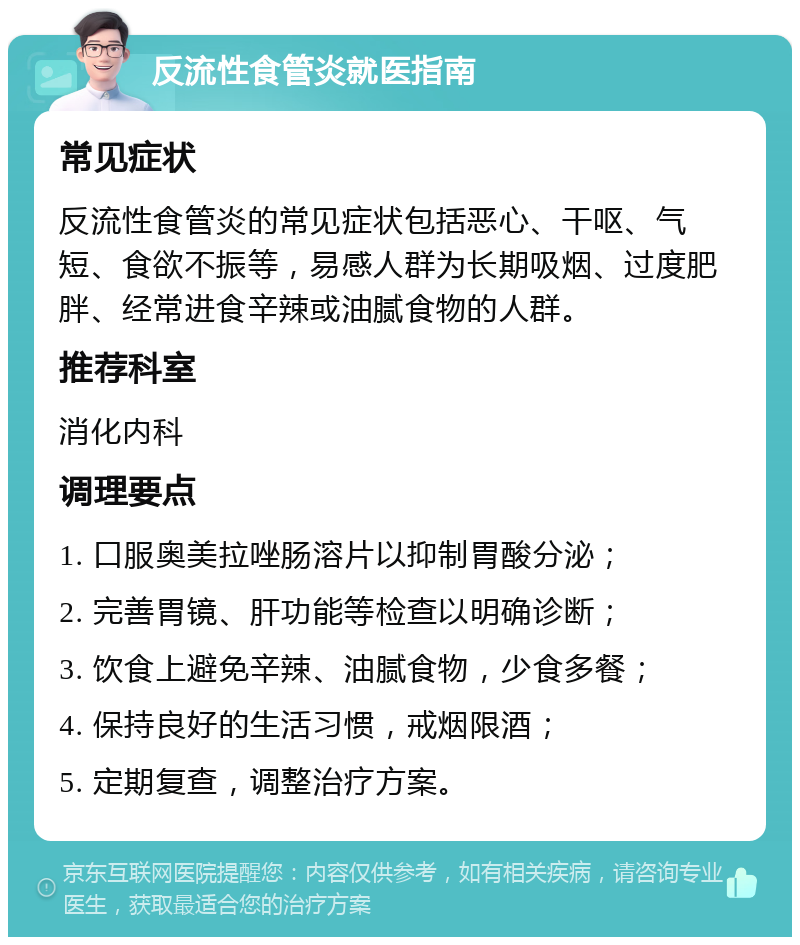 反流性食管炎就医指南

常见症状

反流性食管炎的常见症状包括恶心、干呕、气短、食欲不振等，易感人群为长期吸烟、过度肥胖、经常进食辛辣或油腻食物的人群。

推荐科室

消化内科

调理要点

1. 口服奥美拉唑肠溶片以抑制胃酸分泌；
2. 完善胃镜、肝功能等检查以明确诊断；
3. 饮食上避免辛辣、油腻食物，少食多餐；
4. 保持良好的生活习惯，戒烟限酒；
5. 定期复查，调整治疗方案。

京东互联网医院提醒您：内容仅供参考，如有相关疾病，请咨询专业医生，获取最适合您的治疗方案